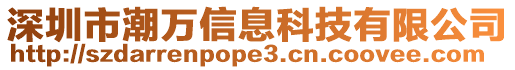 深圳市潮万信息科技有限公司
http://szdarrenpope3.cn.coovee.com